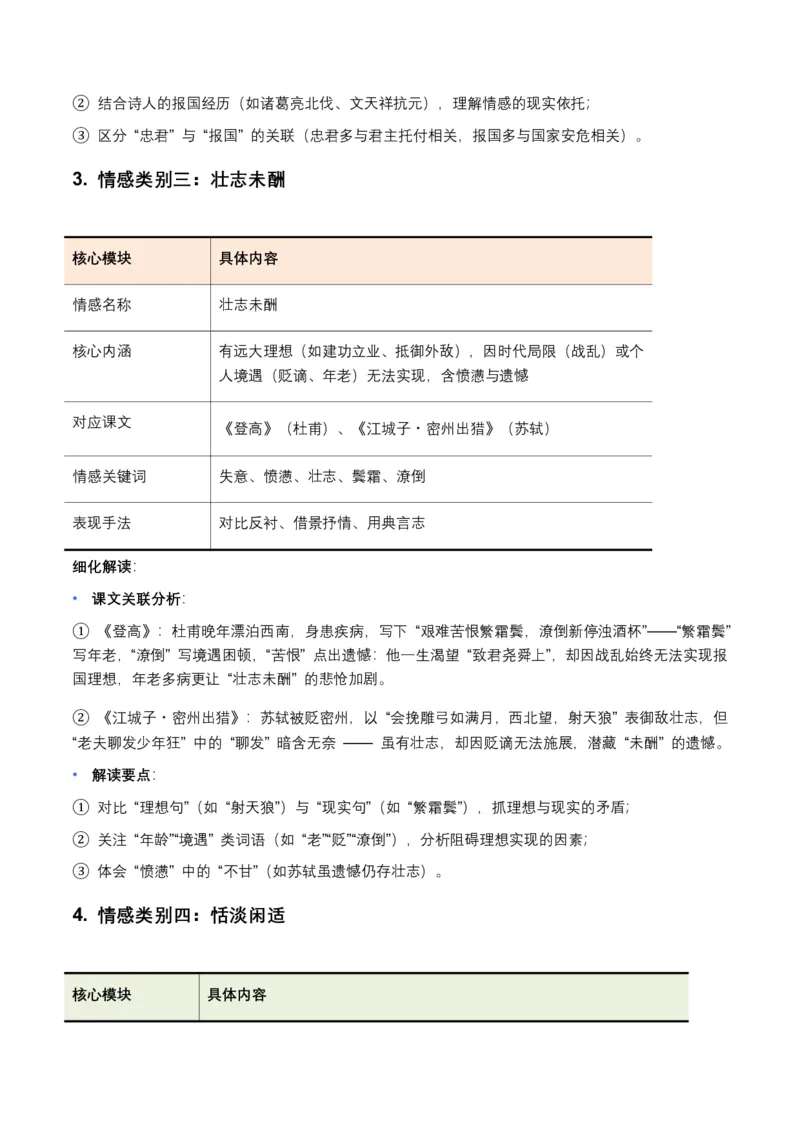 ② 结合诗人的报国经历（如诸葛亮北伐、文天祥抗元），理解情感的现实依托；
③ 区分“忠君”与“报国”的关联（忠君多与君主托付相关，报国多与国家安危相关）。

3. 情感类别三：壮志未酬

| 核心模块 | 具体内容 |
|---|---|
| 情感名称 | 壮志未酬 |
| 核心内涵 | 有远大理想（如建功立业、抵御外敌），因时代局限（战乱）或个人境遇（贬谪、年老）无法实现，含愤懑与遗憾 |
| 对应课文 | 《登高》（杜甫）、《江城子・密州出猎》（苏轼） |
| 情感关键词 | 失意、愤懑、壮志、鬓霜、潦倒 |
| 表现手法 | 对比反衬、借景抒情、用典言志 |

细化解读：
▪ 课文关联分析：
① 《登高》：杜甫晚年漂泊西南，身患疾病，写下“艰难苦恨繁霜鬓，潦倒新停浊酒杯”——“繁霜鬓”写年老，“潦倒”写境遇困顿，“苦恨”点出遗憾：他一生渴望“致君尧舜上”，却因战乱始终无法实现报国理想，年老多病更让“壮志未酬”的悲怆加剧。

② 《江城子・密州出猎》：苏轼被贬密州，以“会挽雕弓如满月，西北望，射天狼”表御敌壮志，但“老夫聊发少年狂”中的“聊发”暗含无奈 —— 虽有壮志，却因贬谪无法施展，潜藏“未酬”的遗憾。
▪ 解读要点：
① 对比“理想句”（如“射天狼”）与“现实句”（如“繁霜鬓”），抓理想与现实的矛盾；
② 关注“年龄”“境遇”类词语（如“老”“贬”“潦倒”），分析阻碍理想实现的因素；
③ 体会“愤懑”中的“不甘”（如苏轼虽遗憾仍存壮志）。

4. 情感类别四：恬淡闲适

| 核心模块 | 具体内容 |
|---|---|